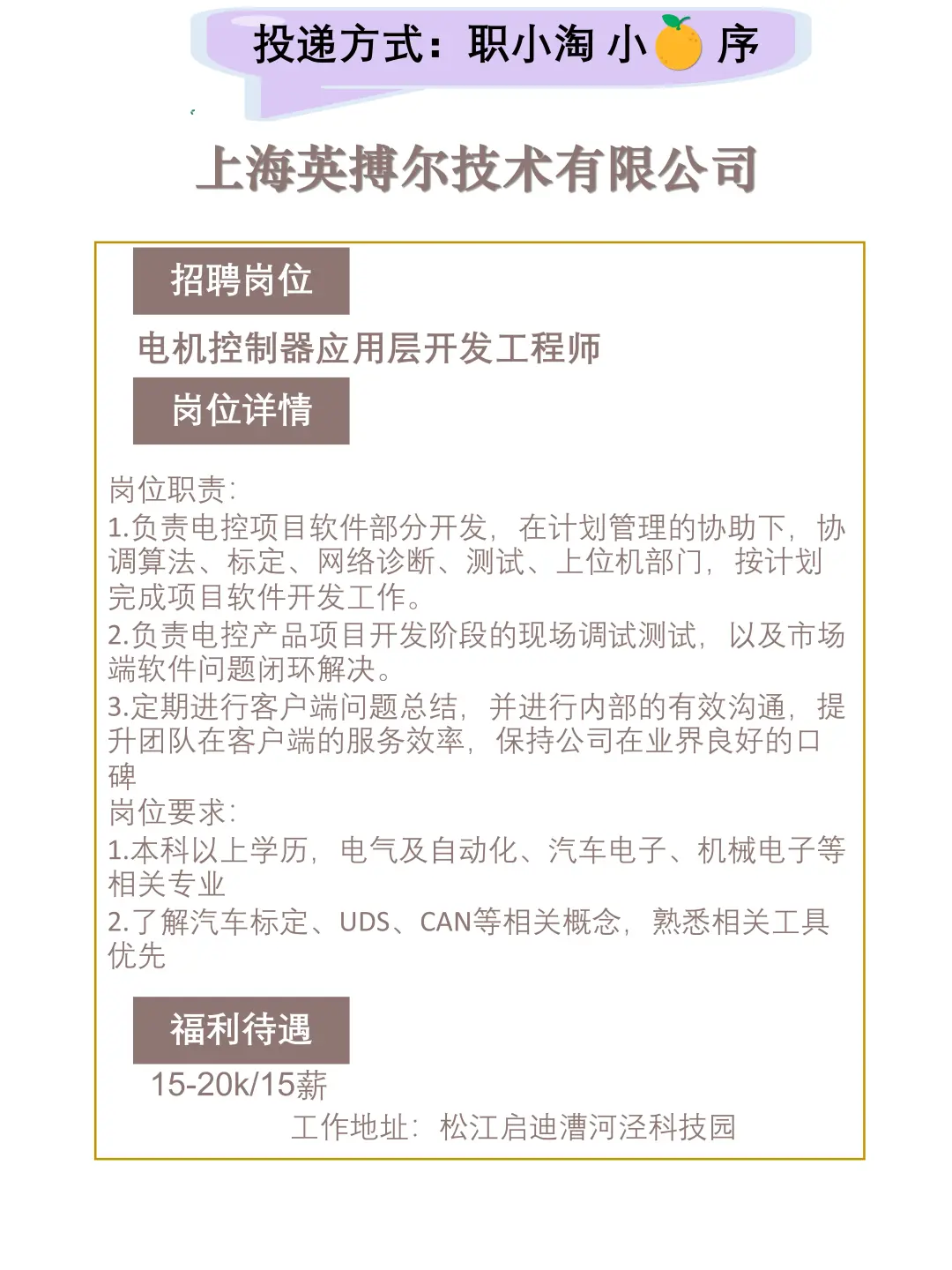 投递方式：职小淘 小 序

上海英搏尔技术有限公司

招聘岗位

电机控制器应用层开发工程师

岗位详情

岗位职责：
1.负责电控项目软件部分开发，在计划管理的协助下，协调算法、标定、网络诊断、测试、上位机部门，按计划完成项目软件开发工作。
2.负责电控产品项目开发阶段的现场调试测试，以及市场端软件问题闭环解决。
3.定期进行客户端问题总结，并进行内部的有效沟通，提升团队在客户端的服务效率，保持公司在业界良好的口碑
岗位要求：
1.本科以上学历，电气及自动化、汽车电子、机械电子等相关专业
2.了解汽车标定、UDS、CAN等相关概念，熟悉相关工具优先

福利待遇

15-20k/15薪

工作地址：松江启迪漕河泾科技园